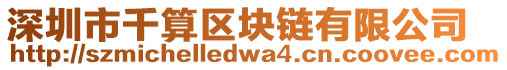 深圳市千算区块链有限公司
http://szmichelledwa4.cn.coovee.com